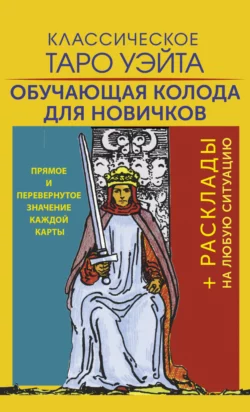 КЛАССИЧЕСКОЕ ТАРО УЭЙТА

ОБУЧАЮЩАЯ КОЛОДА ДЛЯ НОВИЧКОВ

ПРЯМОЕ И ПЕРЕВЕРНУТОЕ ЗНАЧЕНИЕ КАЖДОЙ КАРТЫ

+ РАСКЛАДЫ НА ЛЮБУЮ СИТУАЦИЮ